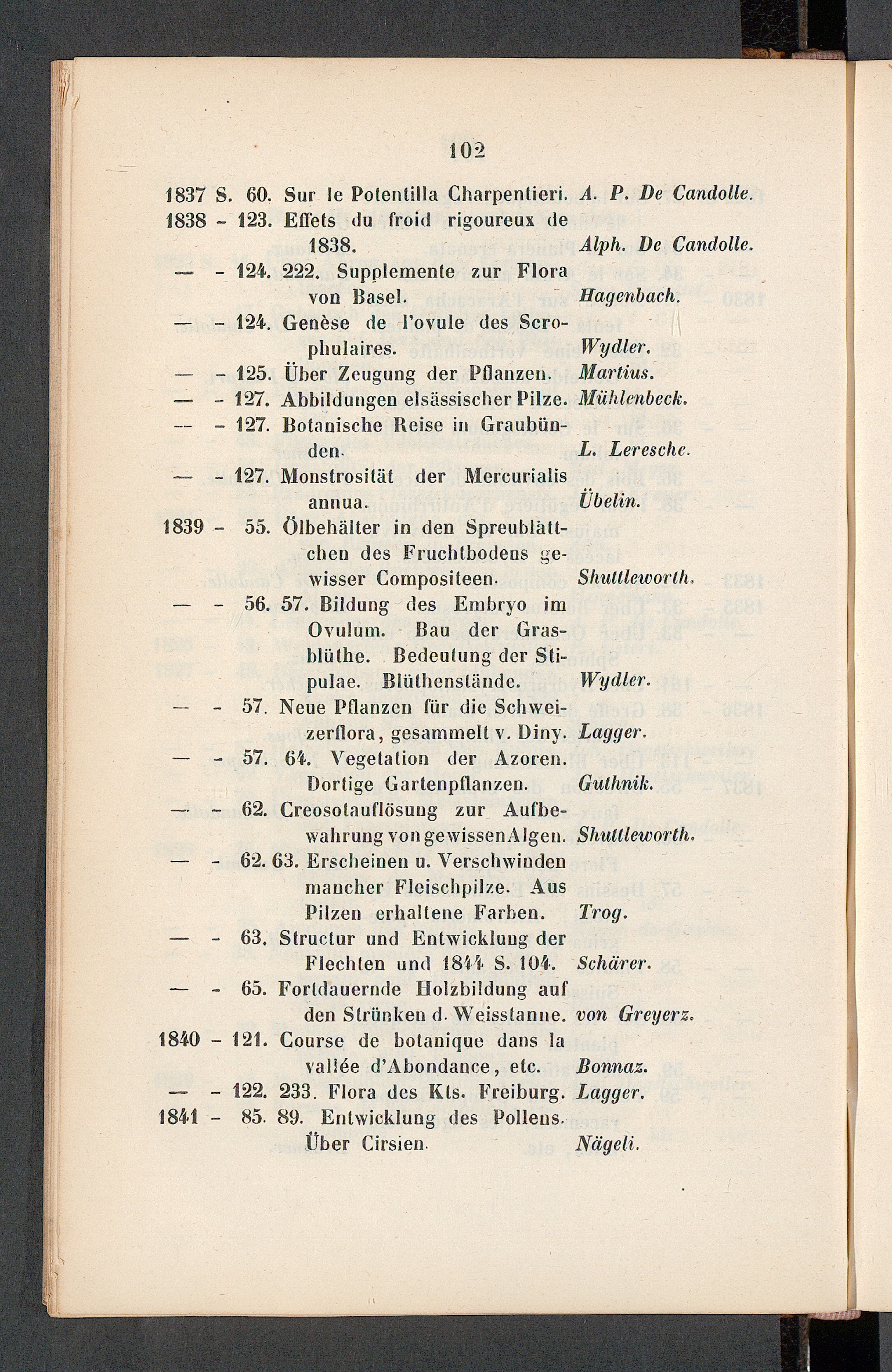 102

1837 S. 60. Sur le Potentilla Charpentieri. A. P. De Candolle.

1838 - 123. Effets du froid rigoureux de 1838. Alph. De Candolle.

— - 124. 222. Supplemente zur Flora von Basel. Hagenbach.

— - 124. Genèse de l'ovule des Scrophulaires. Wydler.

— - 125. Über Zeugung der Pflanzen. Martius.

— - 127. Abbildungen elsässischer Pilze. Mühlenbeck.

— - 127. Botanische Reise in Graubünden. L. Leresche.

— - 127. Monstrosität der Mercurialis annua. Übelin.

1839 - 55. Ölbehälter in den Spreublättchen des Fruchtbodens gewisser Compositeen. Shuttleworth.

— - 56. 57. Bildung des Embryo im Ovulum. Bau der Grasblüthe. Bedeutung der Stipulae. Blüthenstände. Wydler.

— - 57. Neue Pflanzen für die Schweizerflora, gesammelt v. Diny. Lagger.

— - 57. 64. Vegetation der Azoren. Dortige Gartenpflanzen. Guthnik.

— - 62. Creosotauflösung zur Aufbewahrung von gewissen Algen. Shuttleworth.

— - 62. 63. Erscheinen u. Verschwinden mancher Fleischpilze. Aus Pilzen erhaltene Farben. Trog.

— - 63. Structur und Entwicklung der Flechten und 1844 S. 104. Schärer.

— - 65. Fortdauernde Holzbildung auf den Strünken d. Weisstanne. von Greyerz.

1840 - 121. Course de botanique dans la vallée d'Abondance, etc. Bonnaz.

— - 122. 233. Flora des Kts. Freiburg. Lagger.

1841 - 85. 89. Entwicklung des Pollens. Über Cirsien. Nägeli.